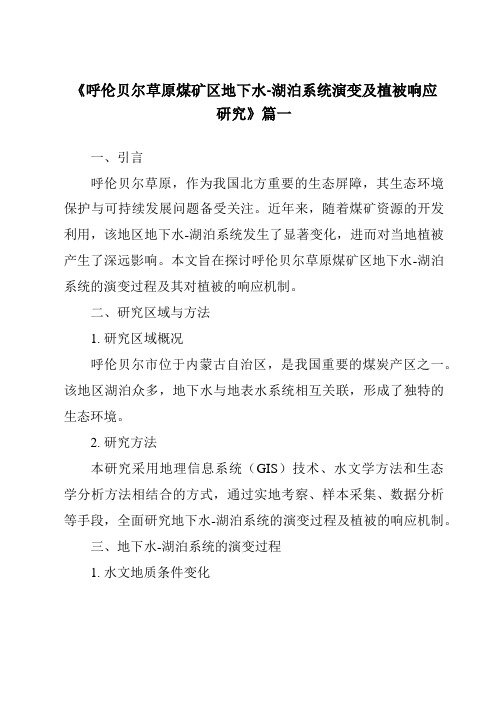 《呼伦贝尔草原煤矿区地下水-湖泊系统演变及植被响应研究》篇一

一、引言

呼伦贝尔草原，作为我国北方重要的生态屏障，其生态环境保护与可持续发展问题备受关注。近年来，随着煤矿资源的开发利用，该地区地下水-湖泊系统发生了显著变化，进而对当地植被产生了深远影响。本文旨在探讨呼伦贝尔草原煤矿区地下水-湖泊系统的演变过程及其对植被的响应机制。

二、研究区域与方法

1. 研究区域概况

呼伦贝尔市位于内蒙古自治区，是我国重要的煤炭产区之一。该地区湖泊众多，地下水与地表水系统相互关联，形成了独特的生态环境。

2. 研究方法

本研究采用地理信息系统（GIS）技术、水文学方法和生态学分析方法相结合的方式，通过实地考察、样本采集、数据分析等手段，全面研究地下水-湖泊系统的演变过程及植被的响应机制。

三、地下水-湖泊系统的演变过程

1. 水文地质条件变化